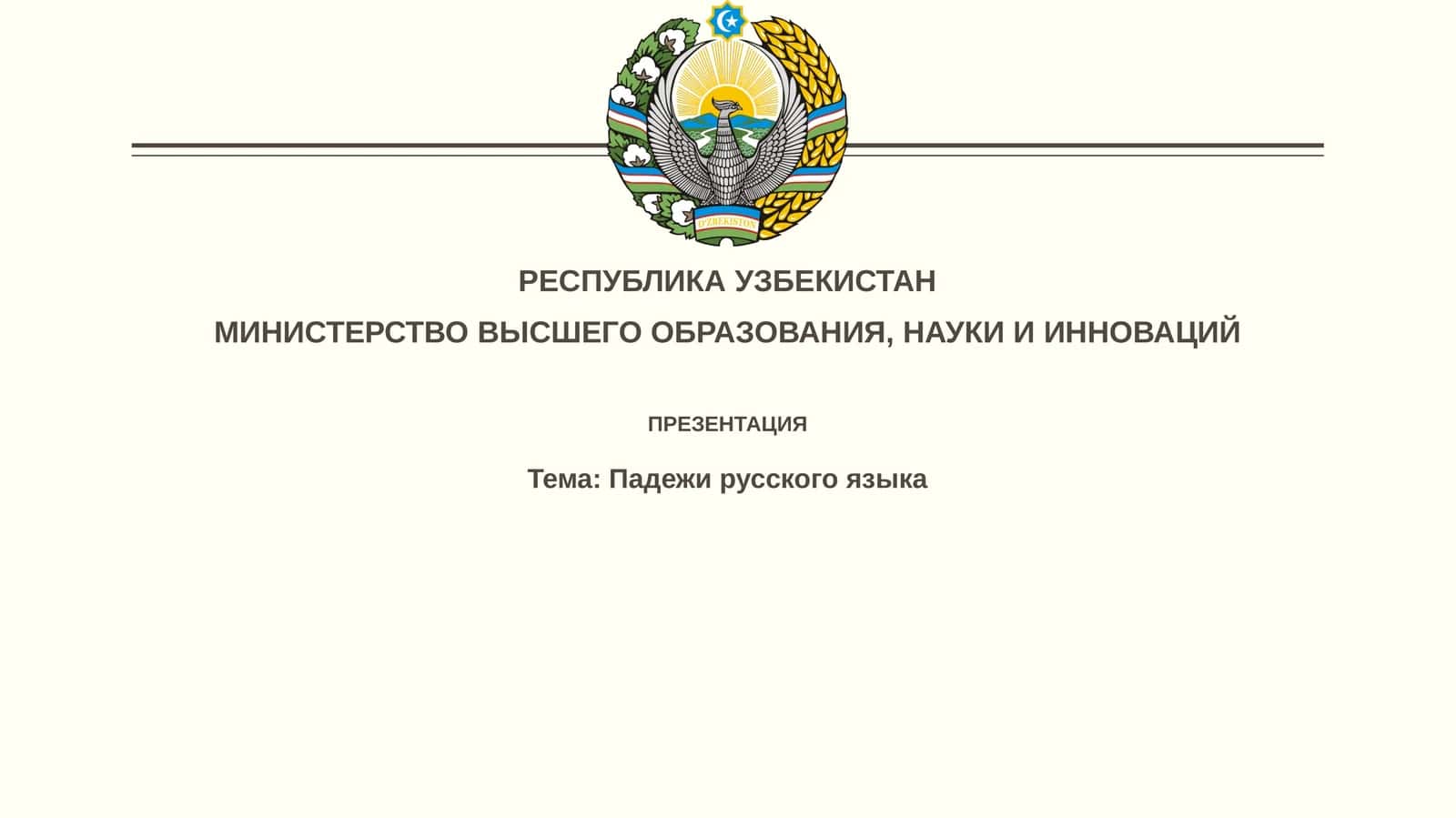 O'ZBEKISTON

РЕСПУБЛИКА УЗБЕКИСТАН

МИНИСТЕРСТВО ВЫСШЕГО ОБРАЗОВАНИЯ, НАУКИ И ИННОВАЦИЙ

ПРЕЗЕНТАЦИЯ

Тема: Падежи русского языка